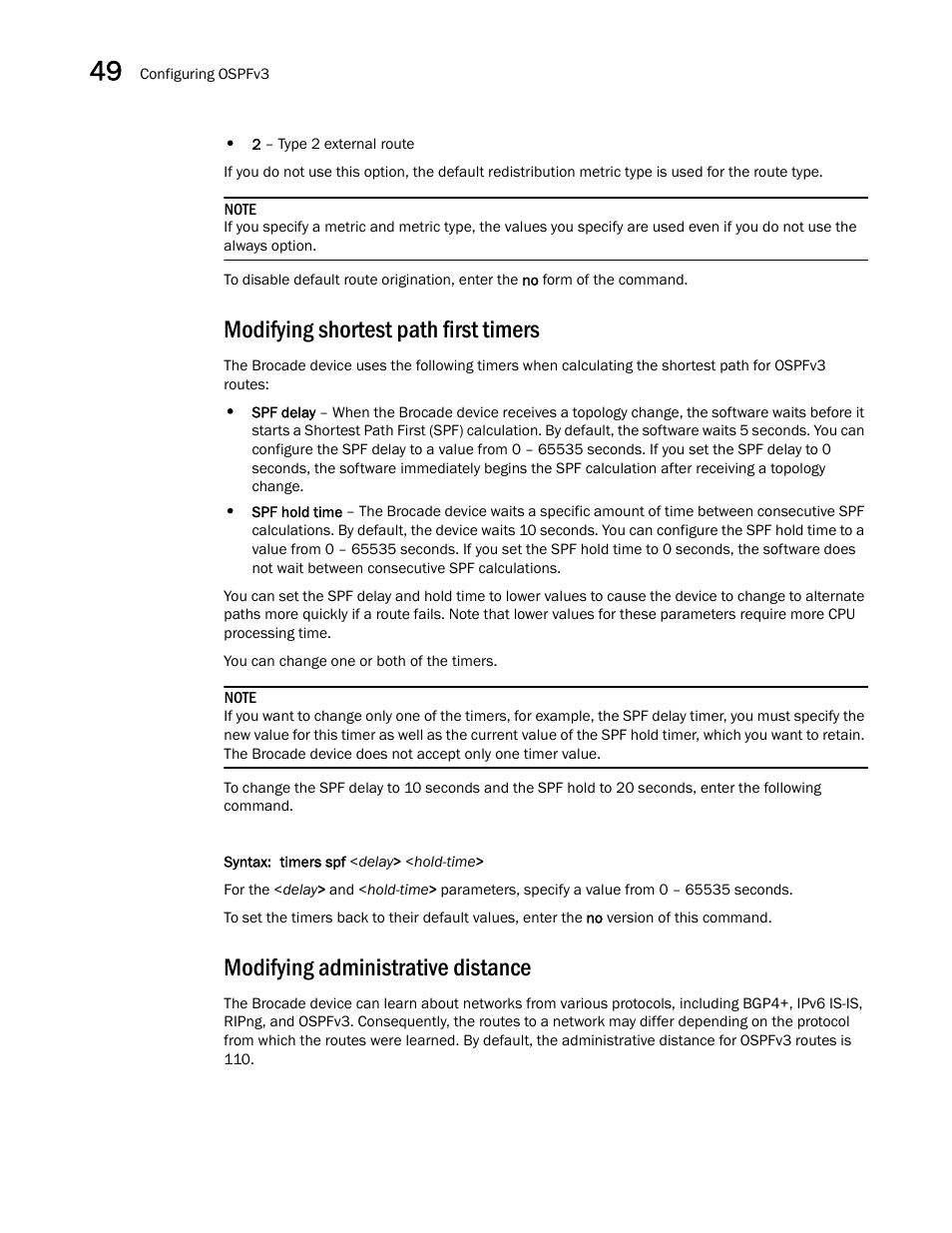 49 Configuring OSPFv3

• 2 – Type 2 external route

If you do not use this option, the default redistribution metric type is used for the route type.

NOTE
If you specify a metric and metric type, the values you specify are used even if you do not use the always option.

To disable default route origination, enter the no form of the command.

Modifying shortest path first timers

The Brocade device uses the following timers when calculating the shortest path for OSPFv3 routes:

• SPF delay – When the Brocade device receives a topology change, the software waits before it starts a Shortest Path First (SPF) calculation. By default, the software waits 5 seconds. You can configure the SPF delay to a value from 0 – 65535 seconds. If you set the SPF delay to 0 seconds, the software immediately begins the SPF calculation after receiving a topology change.

• SPF hold time – The Brocade device waits a specific amount of time between consecutive SPF calculations. By default, the device waits 10 seconds. You can configure the SPF hold time to a value from 0 – 65535 seconds. If you set the SPF hold time to 0 seconds, the software does not wait between consecutive SPF calculations.

You can set the SPF delay and hold time to lower values to cause the device to change to alternate paths more quickly if a route fails. Note that lower values for these parameters require more CPU processing time.

You can change one or both of the timers.

NOTE
If you want to change only one of the timers, for example, the SPF delay timer, you must specify the new value for this timer as well as the current value of the SPF hold timer, which you want to retain. The Brocade device does not accept only one timer value.

To change the SPF delay to 10 seconds and the SPF hold to 20 seconds, enter the following command.

Syntax: timers spf <delay> <hold-time>

For the <delay> and <hold-time> parameters, specify a value from 0 – 65535 seconds.

To set the timers back to their default values, enter the no version of this command.

Modifying administrative distance

The Brocade device can learn about networks from various protocols, including BGP4+, IPv6 IS-IS, RIPng, and OSPFv3. Consequently, the routes to a network may differ depending on the protocol from which the routes were learned. By default, the administrative distance for OSPFv3 routes is 110.